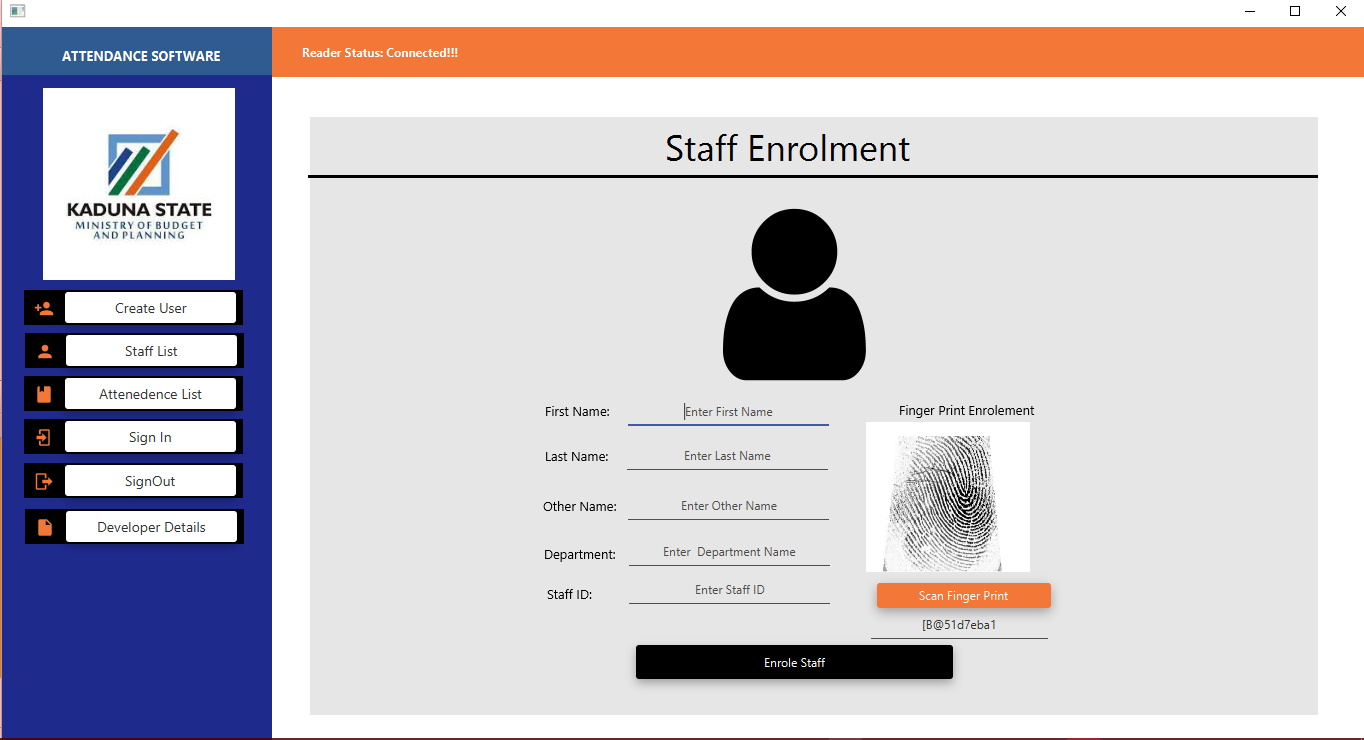 ATTENDANCE SOFTWARE

Reader Status: Connected!!!

KADUNA STATE
MINISTRY OF BUDGET AND PLANNING

Create User

Staff List

Attenedence List

Sign In

SignOut

Developer Details

Staff Enrolment

First Name: Enter First Name

Last Name: Enter Last Name

Other Name: Enter Other Name

Department: Enter Department Name

Staff ID: Enter Staff ID

Finger Print Enrolement

Scan Finger Print

[B@51d7eba1

Enrole Staff